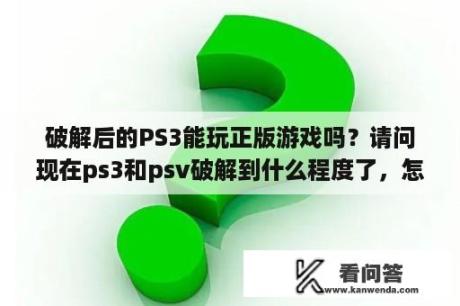 破解后的PS3能玩正版游戏吗？请问现在ps3和psv破解到什么程度了，怎

看问答
www.kanwenda.com